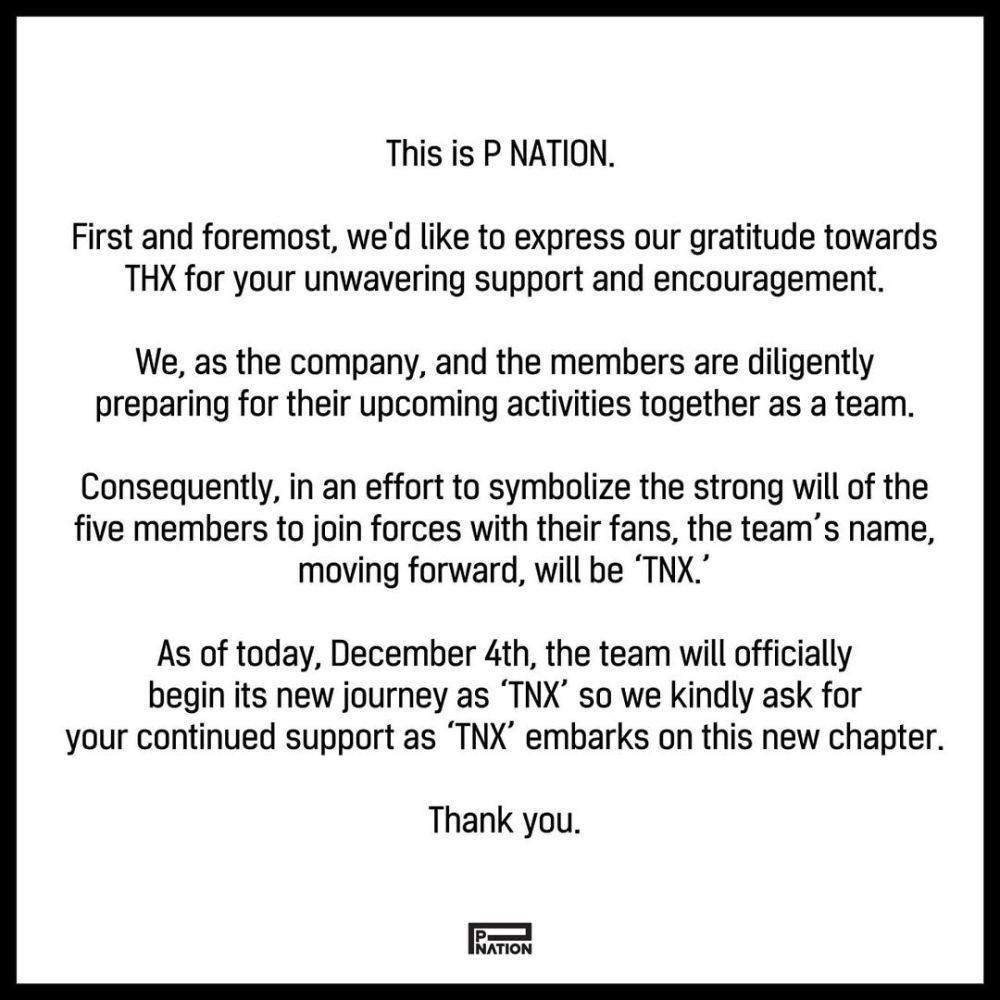 This is P NATION.

First and foremost, we'd like to express our gratitude towards THX for your unwavering support and encouragement.

We, as the company, and the members are diligently preparing for their upcoming activities together as a team.

Consequently, in an effort to symbolize the strong will of the five members to join forces with their fans, the team's name, moving forward, will be 'TNX.'

As of today, December 4th, the team will officially begin its new journey as 'TNX' so we kindly ask for your continued support as 'TNX' embarks on this new chapter.

Thank you.

P NATION